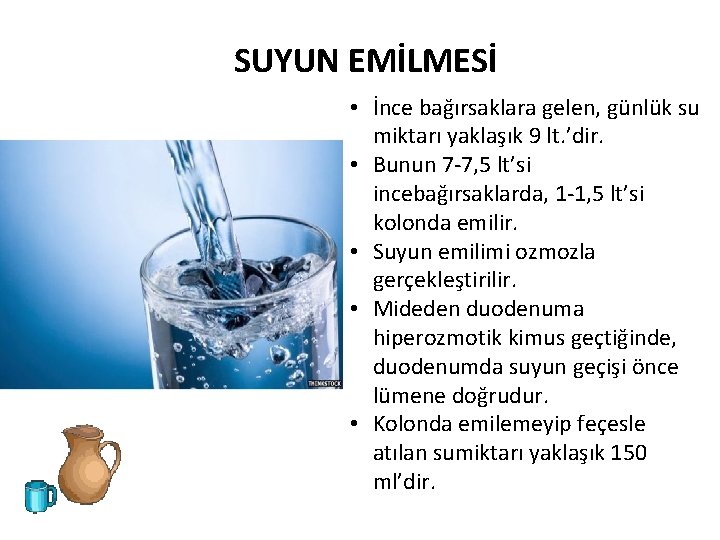 SUYUN EMİLMESİ

• İnce bağırsaklara gelen, günlük su miktarı yaklaşık 9 lt.'dir.
• Bunun 7-7,5 lt'si incebağırsaklarda, 1-1,5 lt'si kolonda emilir.
• Suyun emilimi ozmozla gerçekleştirilir.
• Mideden duodenuma hiperozmotik kimus geçtiğinde, duodenumda suyun geçişi önce lümene doğrudur.
• Kolonda emilemeyip feçesle atılan sumiktarı yaklaşık 150 ml'dir.

THINKSTOCK